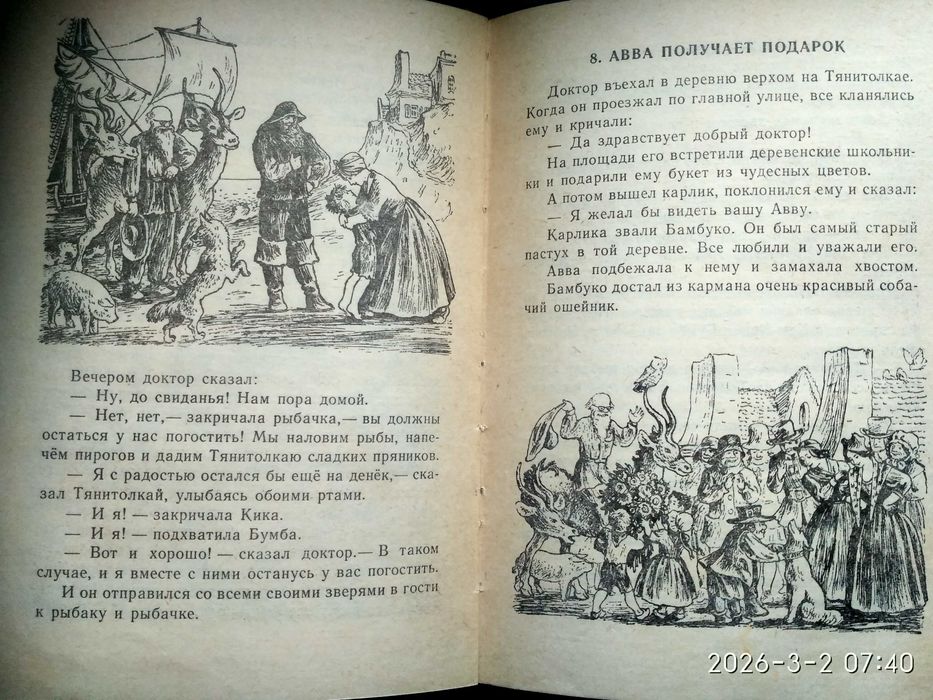 Вечером доктор сказал:

— Ну, до свиданья! Нам пора домой.

— Нет, нет,— закричала рыбачка,— вы должны остаться у нас погостить! Мы наловим рыбы, напечём пирогов и дадим Тянитолкаю сладких пряников.

— Я с радостью остался бы ещё на денёк,— сказал Тянитолкай, улыбаясь обоими ртами.

— И я! — закричала Кика.

— И я! — подхватила Бумба.

— Вот и хорошо! — сказал доктор.— В таком случае, и я вместе с ними останусь у вас погостить.

И он отправился со всеми своими зверями в гости к рыбаку и рыбачке.

8. АВВА ПОЛУЧАЕТ ПОДАРОК

Доктор въехал в деревню верхом на Тянитолкае. Когда он проезжал по главной улице, все кланялись ему и кричали:

— Да здравствует добрый доктор!

На площади его встретили деревенские школьники и подарили ему букет из чудесных цветов.

А потом вышел карлик, поклонился ему и сказал:

— Я желал бы видеть вашу Авву.

Карлика звали Бамбуко. Он был самый старый пастух в той деревне. Все любили и уважали его.

Авва подбежала к нему и замахала хвостом.

Бамбуко достал из кармана очень красивый собачий ошейник.

2026-3-2 07:40